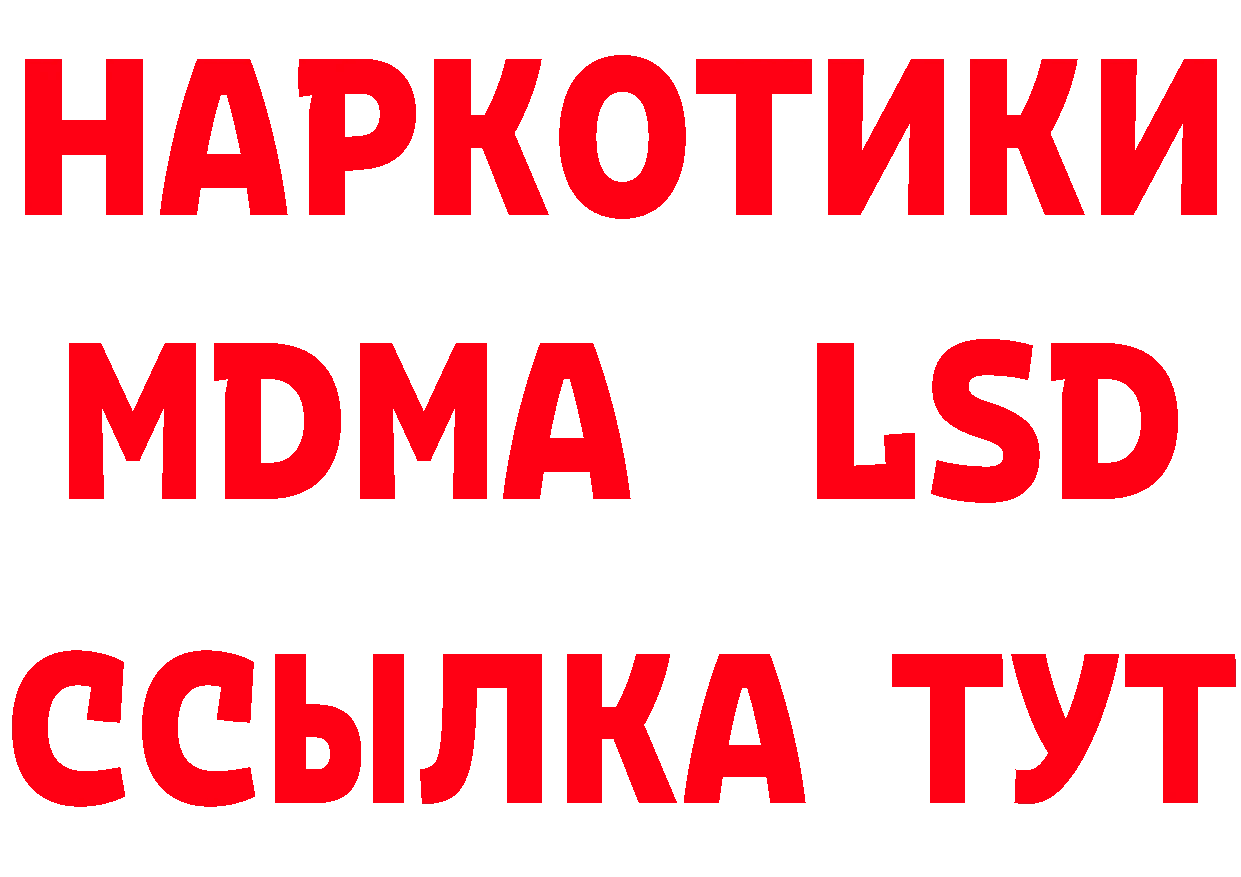 НАРКОТИКИ
MDMA LSD
ССЫЛКА ТУТ